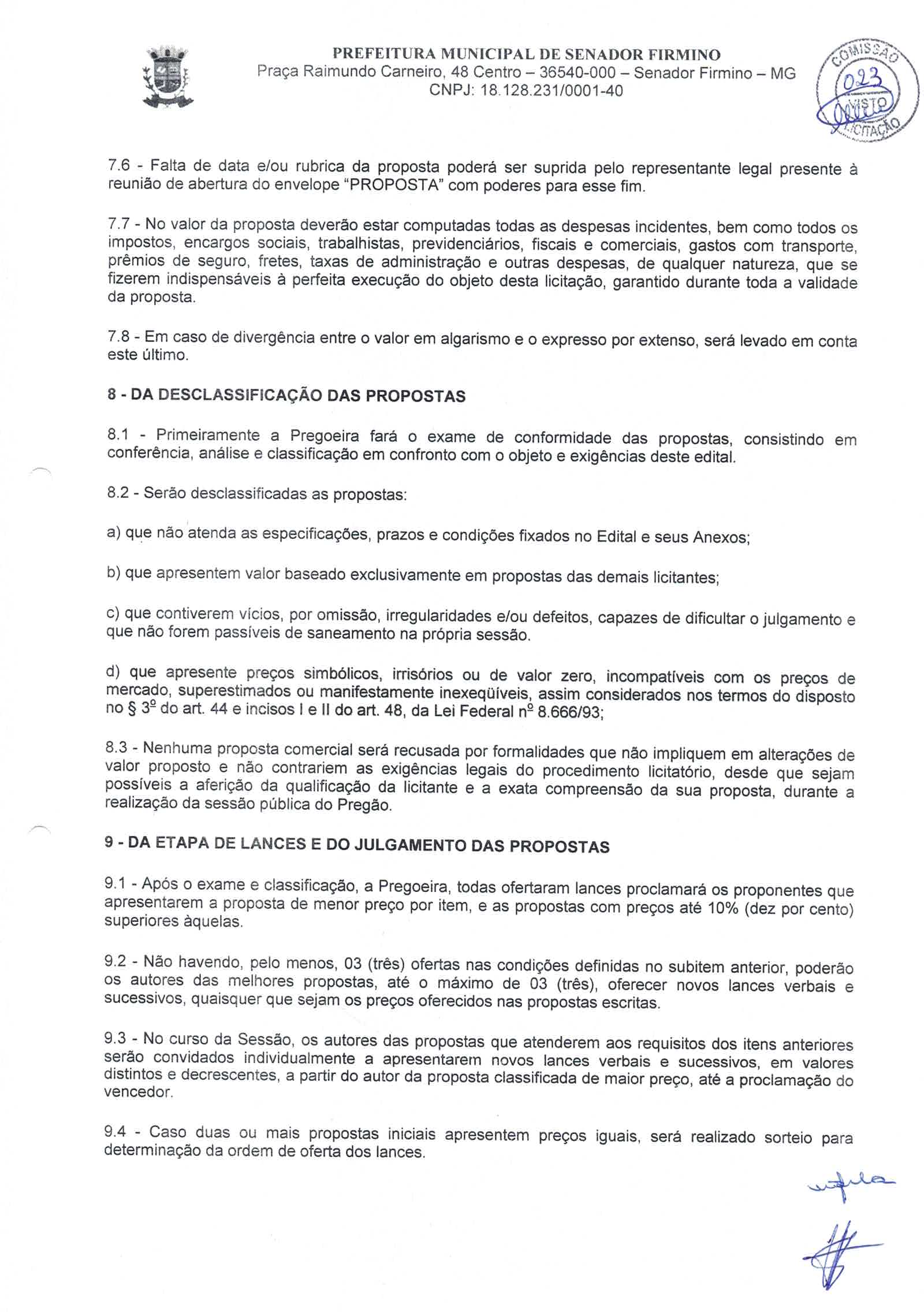 PREFEITURA MUNICIPAL DE SENADOR FIRMINO
Praça Raimundo Carneiro, 48 Centro – 36540-000 – Senador Firmino – MG
CNPJ: 18.128.231/0001-40

COMISSÃO 023 VISTO LICITAÇÃO

7.6 - Falta de data e/ou rubrica da proposta poderá ser suprida pelo representante legal presente à reunião de abertura do envelope "PROPOSTA" com poderes para esse fim.

7.7 - No valor da proposta deverão estar computadas todas as despesas incidentes, bem como todos os impostos, encargos sociais, trabalhistas, previdenciários, fiscais e comerciais, gastos com transporte, prêmios de seguro, fretes, taxas de administração e outras despesas, de qualquer natureza, que se fizerem indispensáveis à perfeita execução do objeto desta licitação, garantido durante toda a validade da proposta.

7.8 - Em caso de divergência entre o valor em algarismo e o expresso por extenso, será levado em conta este último.

8 - DA DESCLASSIFICAÇÃO DAS PROPOSTAS

8.1 - Primeiramente a Pregoeira fará o exame de conformidade das propostas, consistindo em conferência, análise e classificação em confronto com o objeto e exigências deste edital.

8.2 - Serão desclassificadas as propostas:

a) que não atenda as especificações, prazos e condições fixados no Edital e seus Anexos;

b) que apresentem valor baseado exclusivamente em propostas das demais licitantes;

c) que contiverem vícios, por omissão, irregularidades e/ou defeitos, capazes de dificultar o julgamento e que não forem passíveis de saneamento na própria sessão.

d) que apresente preços simbólicos, irrisórios ou de valor zero, incompatíveis com os preços de mercado, superestimados ou manifestamente inexeqüíveis, assim considerados nos termos do disposto no § 3º do art. 44 e incisos I e II do art. 48, da Lei Federal nº 8.666/93;

8.3 - Nenhuma proposta comercial será recusada por formalidades que não impliquem em alterações de valor proposto e não contrariem as exigências legais do procedimento licitatório, desde que sejam possíveis a aferição da qualificação da licitante e a exata compreensão da sua proposta, durante a realização da sessão pública do Pregão.

9 - DA ETAPA DE LANCES E DO JULGAMENTO DAS PROPOSTAS

9.1 - Após o exame e classificação, a Pregoeira, todas ofertaram lances proclamará os proponentes que apresentarem a proposta de menor preço por item, e as propostas com preços até 10% (dez por cento) superiores àquelas.

9.2 - Não havendo, pelo menos, 03 (três) ofertas nas condições definidas no subitem anterior, poderão os autores das melhores propostas, até o máximo de 03 (três), oferecer novos lances verbais e sucessivos, quaisquer que sejam os preços oferecidos nas propostas escritas.

9.3 - No curso da Sessão, os autores das propostas que atenderem aos requisitos dos itens anteriores serão convidados individualmente a apresentarem novos lances verbais e sucessivos, em valores distintos e decrescentes, a partir do autor da proposta classificada de maior preço, até a proclamação do vencedor.

9.4 - Caso duas ou mais propostas iniciais apresentem preços iguais, será realizado sorteio para determinação da ordem de oferta dos lances.